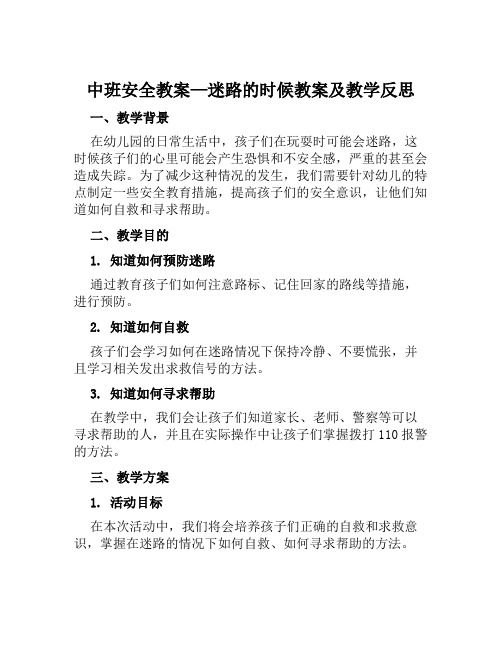 中班安全教案—迷路的时候教案及教学反思

一、教学背景

在幼儿园的日常生活中，孩子们在玩耍时可能会迷路，这时候孩子们的心里可能会产生恐惧和不安全感，严重的甚至会造成失踪。为了减少这种情况的发生，我们需要针对幼儿的特点制定一些安全教育措施，提高孩子们的安全意识，让他们知道如何自救和寻求帮助。

二、教学目的

1. 知道如何预防迷路

通过教育孩子们如何注意路标、记住回家的路线等措施，进行预防。

2. 知道如何自救

孩子们会学习如何在迷路情况下保持冷静、不要慌张，并且学习相关发出求救信号的方法。

3. 知道如何寻求帮助

在教学中，我们会让孩子们知道家长、老师、警察等可以寻求帮助的人，并且在实际操作中让孩子们掌握拨打 110 报警的方法。

三、教学方案

1. 活动目标

在本次活动中，我们将会培养孩子们正确的自救和求救意识，掌握在迷路的情况下如何自救、如何寻求帮助的方法。